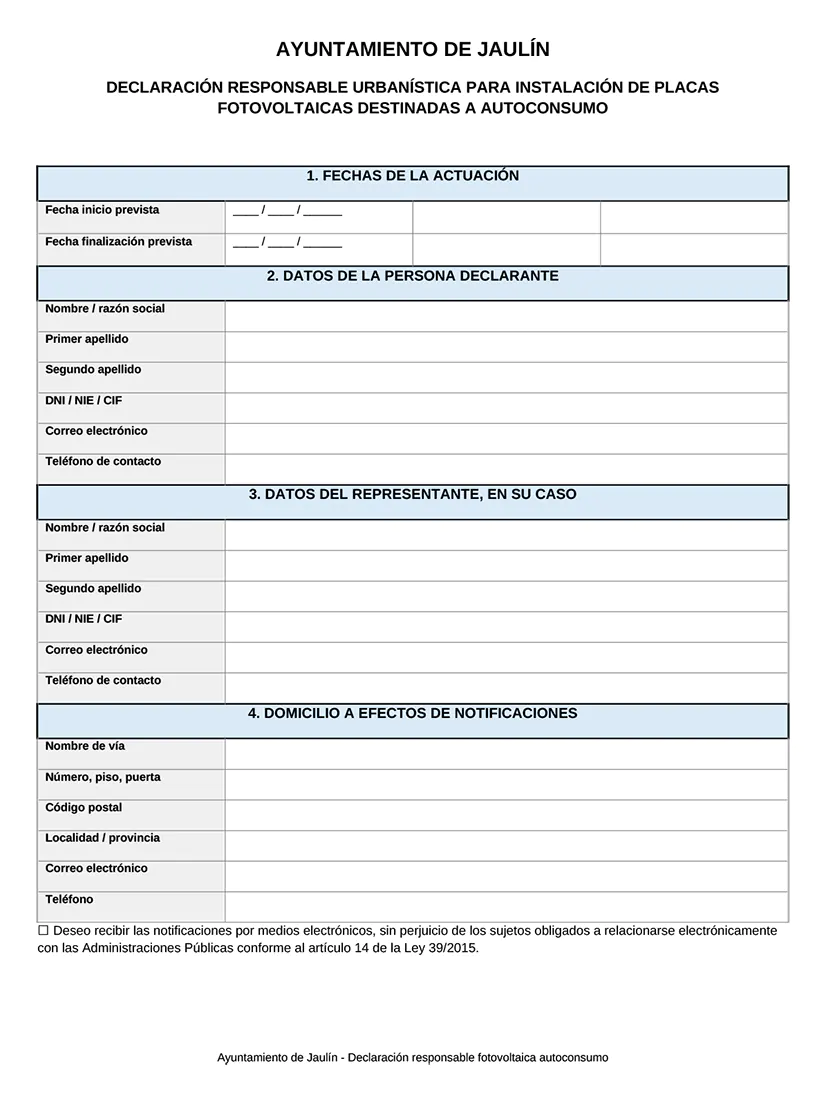 AYUNTAMIENTO DE JAULÍN

DECLARACIÓN RESPONSABLE URBANÍSTICA PARA INSTALACIÓN DE PLACAS FOTOVOLTAICAS DESTINADAS A AUTOCONSUMO

1. FECHAS DE LA ACTUACIÓN

Fecha inicio prevista ____ / ____ / ____

Fecha finalización prevista ____ / ____ / ____

2. DATOS DE LA PERSONA DECLARANTE

Nombre / razón social
Primer apellido
Segundo apellido
DNI / NIE / CIF
Correo electrónico
Teléfono de contacto

3. DATOS DEL REPRESENTANTE, EN SU CASO

Nombre / razón social
Primer apellido
Segundo apellido
DNI / NIE / CIF
Correo electrónico
Teléfono de contacto

4. DOMICILIO A EFECTOS DE NOTIFICACIONES

Nombre de vía
Número, piso, puerta
Código postal
Localidad / provincia
Correo electrónico
Teléfono

☐ Deseo recibir las notificaciones por medios electrónicos, sin perjuicio de los sujetos obligados a relacionarse electrónicamente con las Administraciones Públicas conforme al artículo 14 de la Ley 39/2015.

Ayuntamiento de Jaulín - Declaración responsable fotovoltaica autoconsumo